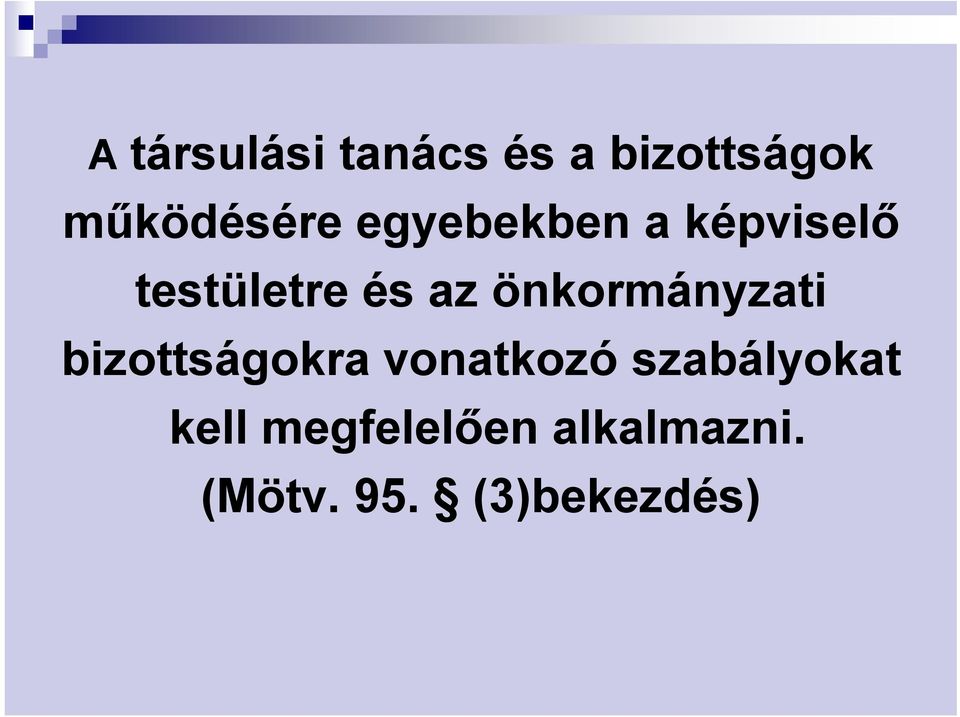 A társulási tanács és a bizottságok működésére egyebekben a képviselő testületre és az önkormányzati bizottságokra vonatkozó szabályokat kell megfelelően alkalmazni. (Mötv. 95. § (3)bekezdés)